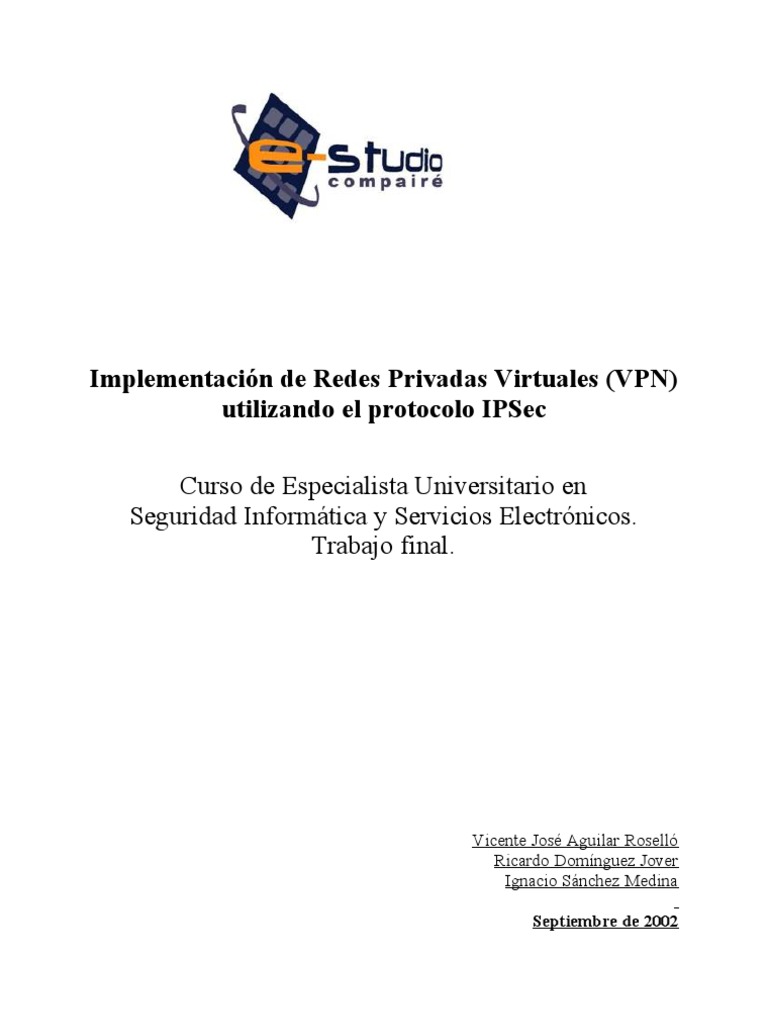 e-Studio
compairé

Implementación de Redes Privadas Virtuales (VPN)
utilizando el protocolo IPSec

Curso de Especialista Universitario en
Seguridad Informática y Servicios Electrónicos.
Trabajo final.

Vicente José Aguilar Roselló
Ricardo Domínguez Jover
Ignacio Sánchez Medina

Septiembre de 2002